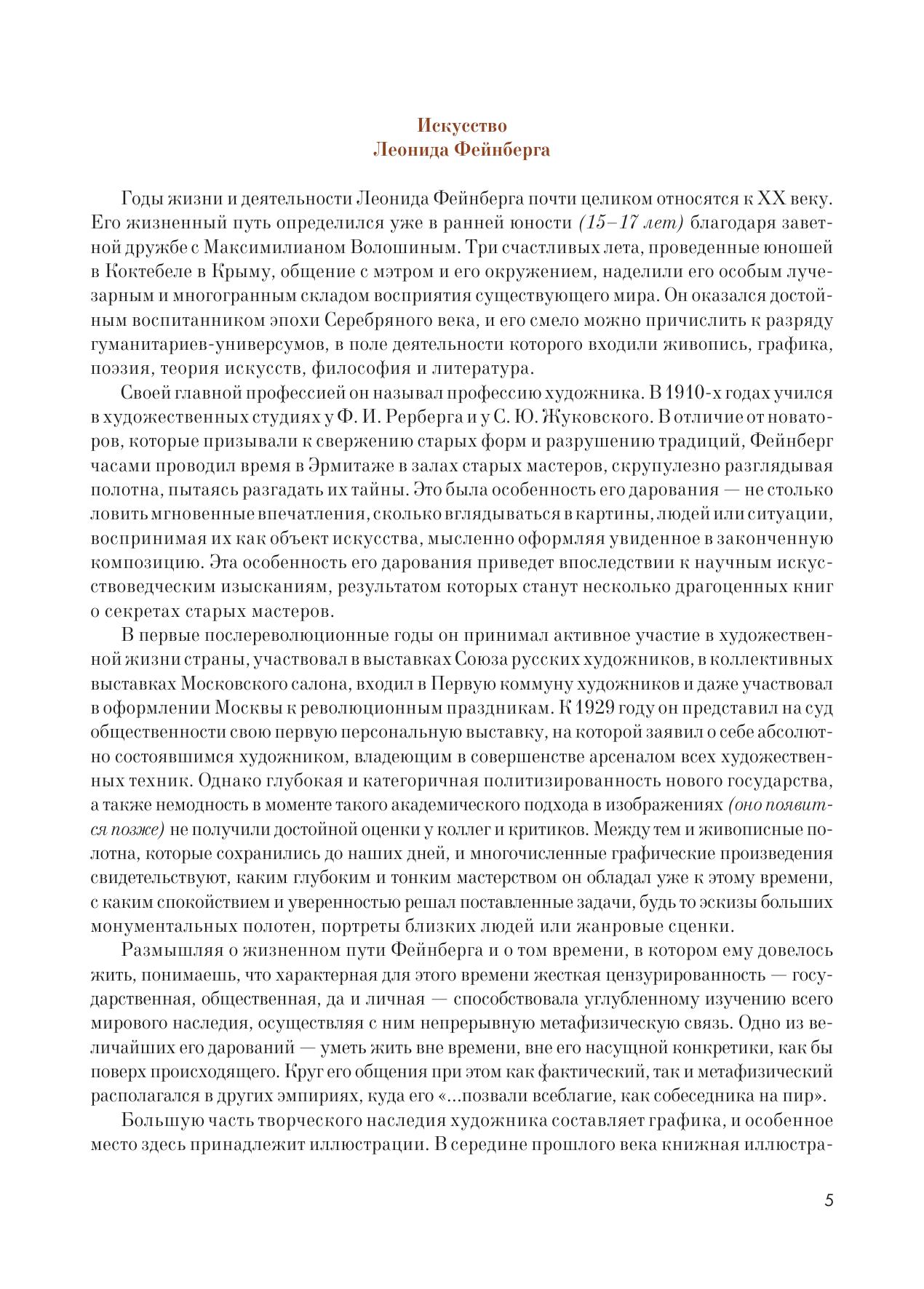 Искусство
Леонида Фейнберга

Годы жизни и деятельности Леонида Фейнберга почти целиком относятся к XX веку. Его жизненный путь определился уже в ранней юности (15–17 лет) благодаря заветной дружбе с Максимилианом Волошиным. Три счастливых лета, проведенные юношей в Коктебеле в Крыму, общение с мэтром и его окружением, наделили его особым лучезарным и многогранным складом восприятия существующего мира. Он оказался достойным воспитанником эпохи Серебряного века, и его смело можно причислить к разряду гуманитариев-универсумов, в поле деятельности которого входили живопись, графика, поэзия, теория искусств, философия и литература.

Своей главной профессией он называл профессию художника. В 1910-х годах учился в художественных студиях у Ф. И. Рерберга и у С. Ю. Жуковского. В отличие от новаторов, которые призывали к свержению старых форм и разрушению традиций, Фейнберг часами проводил время в Эрмитаже в залах старых мастеров, скрупулезно разглядывая полотна, пытаясь разгадать их тайны. Это была особенность его дарования — не столько ловить мгновенные впечатления, сколько вглядываться в картины, людей или ситуации, воспринимая их как объект искусства, мысленно оформляя увиденное в законченную композицию. Эта особенность его дарования приведет впоследствии к научным искусствоведческим изысканиям, результатом которых станут несколько драгоценных книг о секретах старых мастеров.

В первые послереволюционные годы он принимал активное участие в художественной жизни страны, участвовал в выставках Союза русских художников, в коллективных выставках Московского салона, входил в Первую коммуну художников и даже участвовал в оформлении Москвы к революционным праздникам. К 1929 году он представил на суд общественности свою первую персональную выставку, на которой заявил о себе абсолютно состоявшимся художником, владеющим в совершенстве арсеналом всех художественных техник. Однако глубокая и категоричная политизированность нового государства, а также немодность в моменте такого академического подхода в изображениях (оно появится позже) не получили достойной оценки у коллег и критиков. Между тем и живописные полотна, которые сохранились до наших дней, и многочисленные графические произведения свидетельствуют, каким глубоким и тонким мастерством он обладал уже к этому времени, с каким спокойствием и уверенностью решал поставленные задачи, будь то эскизы больших монументальных полотен, портреты близких людей или жанровые сценки.

Размышляя о жизненном пути Фейнберга и о том времени, в котором ему довелось жить, понимаешь, что характерная для этого времени жесткая цензурированность — государственная, общественная, да и личная — способствовала углубленному изучению всего мирового наследия, осуществляя с ним непрерывную метафизическую связь. Одно из величайших его дарований — уметь жить вне времени, вне его насущной конкретики, как бы поверх происходящего. Круг его общения при этом как фактический, так и метафизический располагался в других эмпириях, куда его «...позвали всеблагие, как собеседника на пир».

Большую часть творческого наследия художника составляет графика, и особенное место здесь принадлежит иллюстрации. В середине прошлого века книжная иллюстра-

5